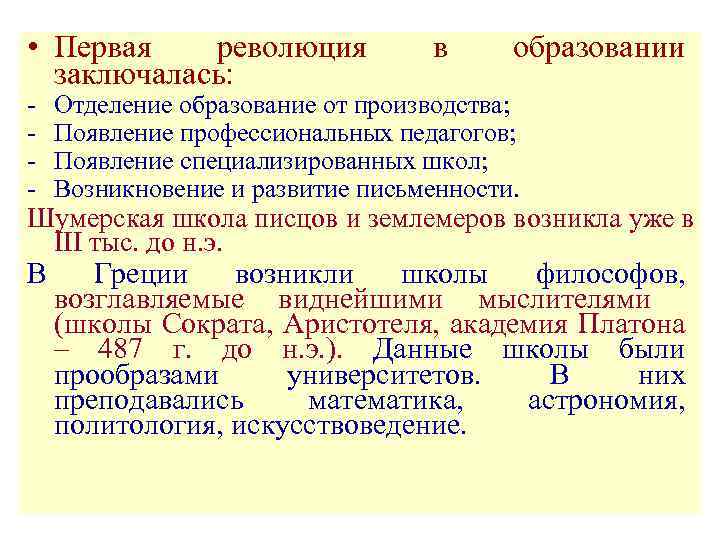 • Первая революция в образовании заключалась:
- Отделение образование от производства;
- Появление профессиональных педагогов;
- Появление специализированных школ;
- Возникновение и развитие письменности.
Шумерская школа писцов и землемеров возникла уже в III тыс. до н.э.

В Греции возникли школы философов, возглавляемые виднейшими мыслителями (школы Сократа, Аристотеля, академия Платона – 487 г. до н.э.). Данные школы были прообразами университетов. В них преподавались математика, астрономия, политология, искусствоведение.